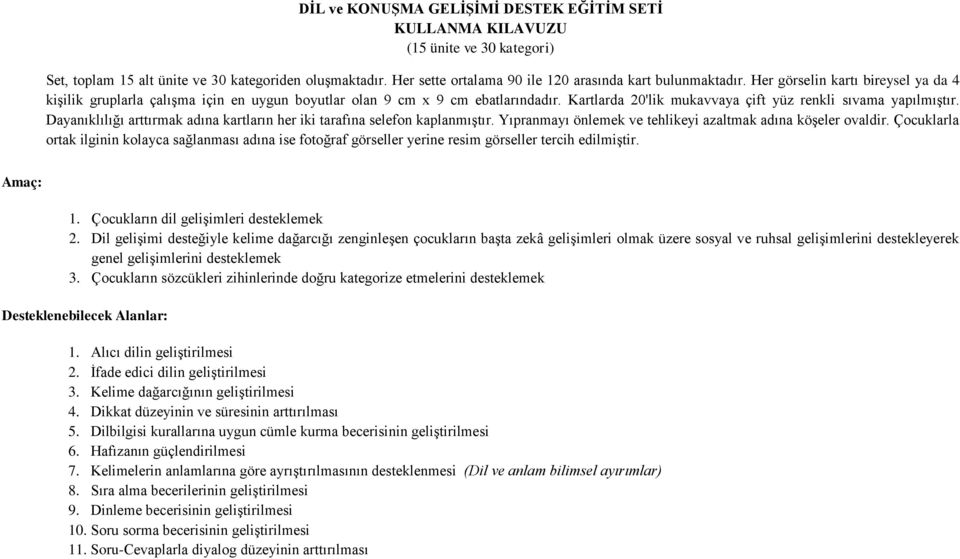 DİL ve KONUŞMA GELİŞİMİ DESTEK EĞİTİM SETİ
KULLANMA KILAVUZU
(15 ünite ve 30 kategori)

Set, toplam 15 alt ünite ve 30 kategoriden oluşmaktadır. Her sette ortalama 90 ile 120 arasında kart bulunmaktadır. Her görselin kartı bireysel ya da 4 kişilik gruplarla çalışma için en uygun boyutlar olan 9 cm x 9 cm ebatlarındadır. Kartlarda 20'lik mukavvaya çift yüz renkli sıvama yapılmıştır. Dayanıklılığı arttırmak adına kartların her iki tarafına selefon kaplanmıştır. Yıpranmayı önlemek ve tehlikeyi azaltmak adına köşeler ovaldir. Çocuklarla ortak ilginin kolayca sağlanması adına ise fotoğraf görseller yerine resim görseller tercih edilmiştir.

Amaç:

1. Çocukların dil gelişimleri desteklemek
2. Dil gelişimi desteğiyle kelime dağarcığı zenginleşen çocukların başta zekâ gelişimleri olmak üzere sosyal ve ruhsal gelişimlerini destekleyerek genel gelişimlerini desteklemek
3. Çocukların sözcükleri zihinlerinde doğru kategorize etmelerini desteklemek

Desteklenebilecek Alanlar:

1. Alıcı dilin geliştirilmesi
2. İfade edici dilin geliştirilmesi
3. Kelime dağarcığının geliştirilmesi
4. Dikkat düzeyinin ve süresinin arttırılması
5. Dilbilgisi kurallarına uygun cümle kurma becerisinin geliştirilmesi
6. Hafızanın güçlendirilmesi
7. Kelimelerin anlamlarına göre ayrıştırılmasının desteklenmesi (Dil ve anlam bilimsel ayırımlar)
8. Sıra alma becerilerinin geliştirilmesi
9. Dinleme becerisinin geliştirilmesi
10. Soru sorma becerisinin geliştirilmesi
11. Soru-Cevaplarla diyalog düzeyinin arttırılması